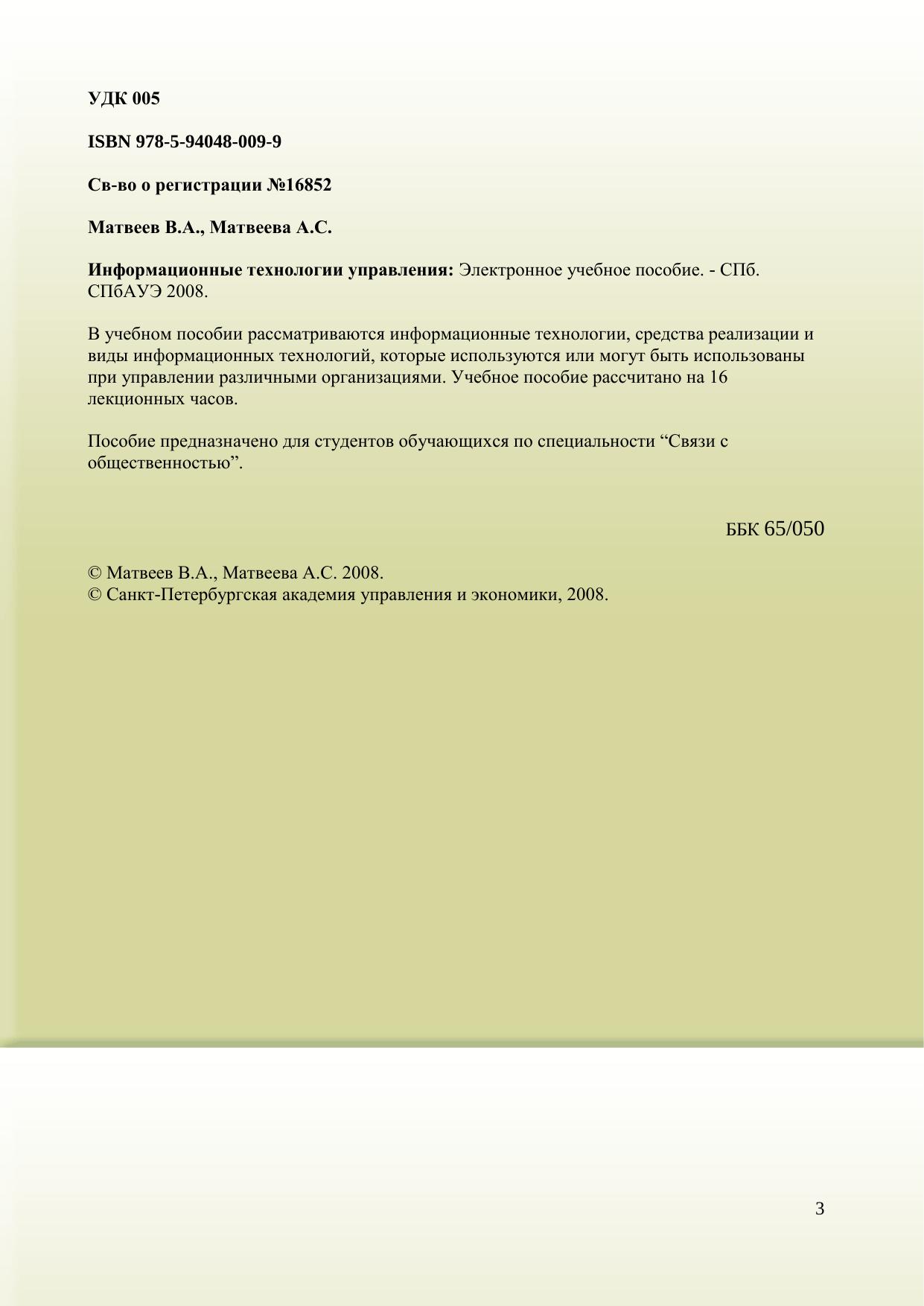 УДК 005

ISBN 978-5-94048-009-9

Св-во о регистрации №16852

Матвеев В.А., Матвеева А.С.

Информационные технологии управления: Электронное учебное пособие. - СПб. СПбАУЭ 2008.

В учебном пособии рассматриваются информационные технологии, средства реализации и виды информационных технологий, которые используются или могут быть использованы при управлении различными организациями. Учебное пособие рассчитано на 16 лекционных часов.

Пособие предназначено для студентов обучающихся по специальности “Связи с общественностью”.

ББК 65/050

© Матвеев В.А., Матвеева А.С. 2008.
© Санкт-Петербургская академия управления и экономики, 2008.

3